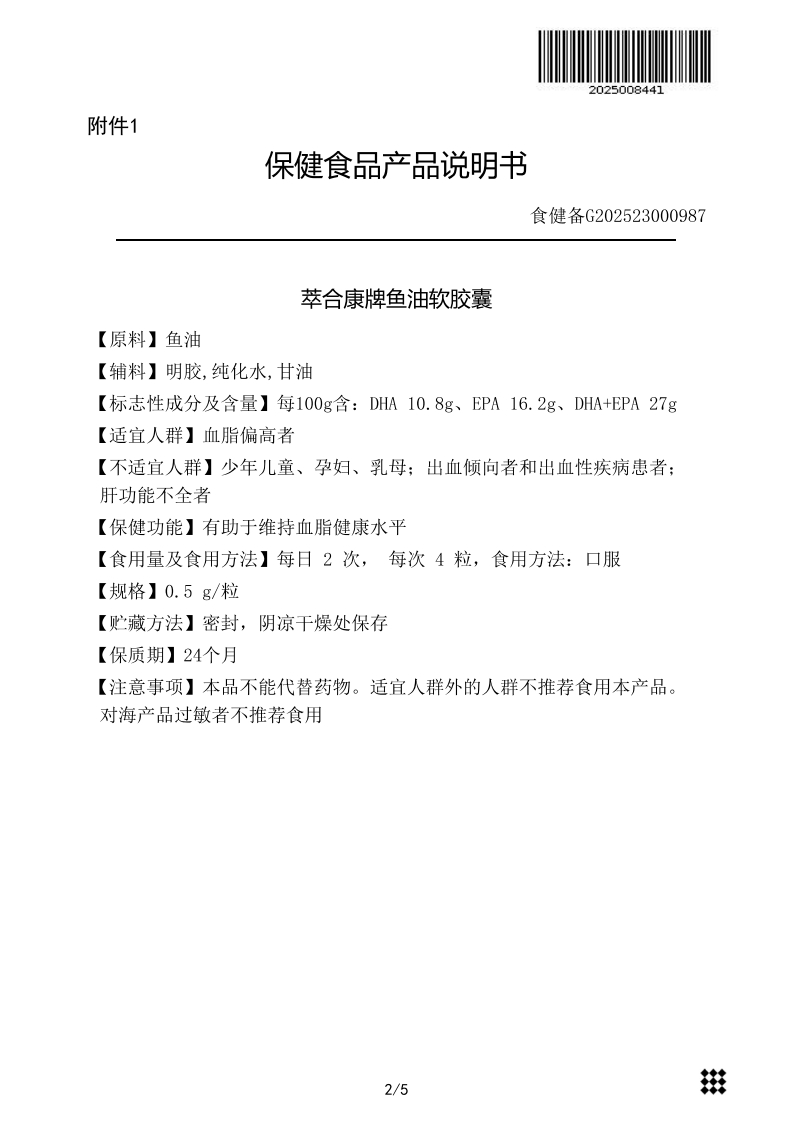 2025008441

附件1

保健食品产品说明书

食健备G202523000987

萃合康牌鱼油软胶囊

【原料】鱼油

【辅料】明胶,纯化水,甘油

【标志性成分及含量】每100g含：DHA 10.8g、EPA 16.2g、DHA+EPA 27g

【适宜人群】血脂偏高者

【不适宜人群】少年儿童、孕妇、乳母；出血倾向者和出血性疾病患者；肝功能不全者

【保健功能】有助于维持血脂健康水平

【食用量及食用方法】每日 2 次， 每次 4 粒，食用方法：口服

【规格】0.5 g/粒

【贮藏方法】密封，阴凉干燥处保存

【保质期】24个月

【注意事项】本品不能代替药物。适宜人群外的人群不推荐食用本产品。对海产品过敏者不推荐食用

2/5